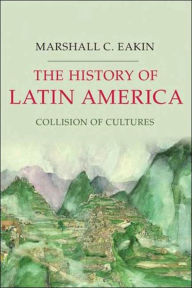 MARSHALL C. EAKIN

THE HISTORY OF
LATIN AMERICA

COLLISION OF CULTURES